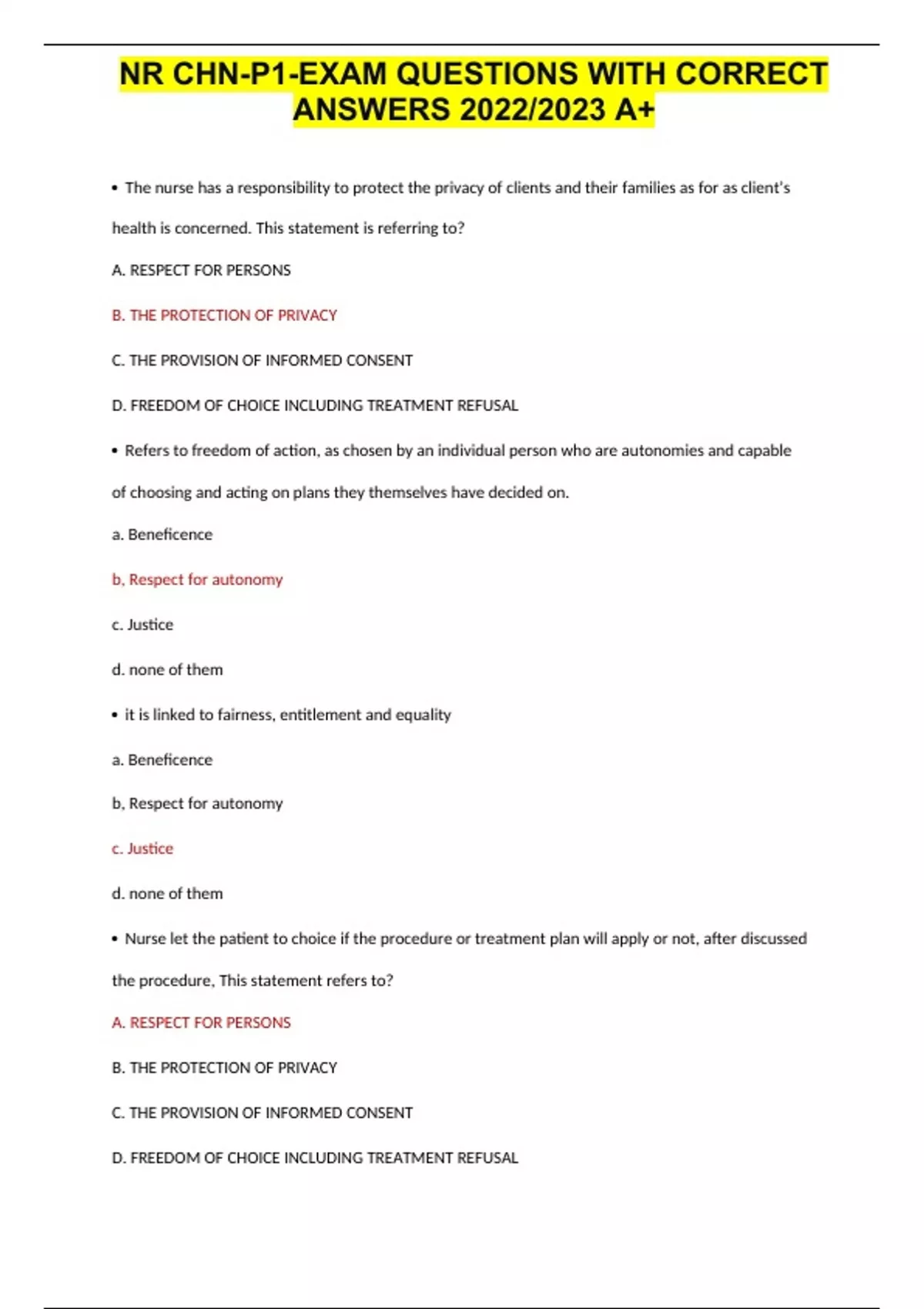 NR CHN-P1-EXAM QUESTIONS WITH CORRECT ANSWERS 2022/2023 A+

• The nurse has a responsibility to protect the privacy of clients and their families as for as client's health is concerned. This statement is referring to?

A. RESPECT FOR PERSONS

B. THE PROTECTION OF PRIVACY

C. THE PROVISION OF INFORMED CONSENT

D. FREEDOM OF CHOICE INCLUDING TREATMENT REFUSAL

• Refers to freedom of action, as chosen by an individual person who are autonomies and capable of choosing and acting on plans they themselves have decided on.

a. Beneficence

b, Respect for autonomy

c. Justice

d. none of them

• it is linked to fairness, entitlement and equality

a. Beneficence

b, Respect for autonomy

c. Justice

d. none of them

• Nurse let the patient to choice if the procedure or treatment plan will apply or not, after discussed the procedure, This statement refers to?

A. RESPECT FOR PERSONS

B. THE PROTECTION OF PRIVACY

C. THE PROVISION OF INFORMED CONSENT

D. FREEDOM OF CHOICE INCLUDING TREATMENT REFUSAL